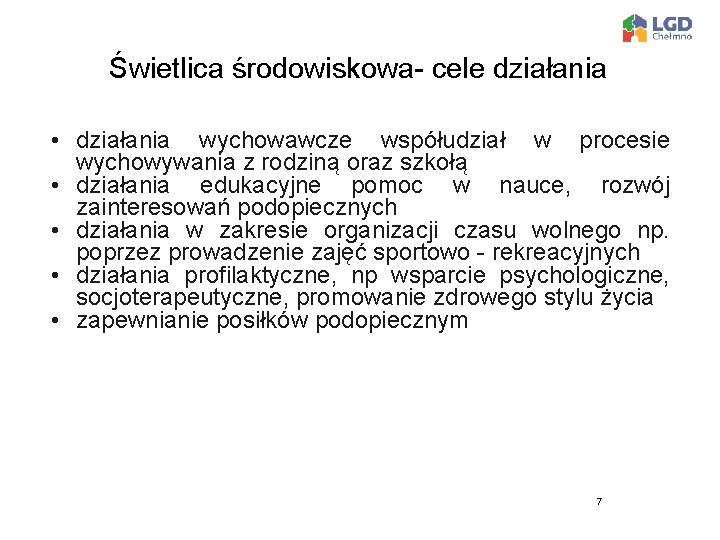 LGD
Chełmno

Świetlica środowiskowa- cele działania

• działania wychowawcze współudział w procesie wychowywania z rodziną oraz szkołą
• działania edukacyjne pomoc w nauce, rozwój zainteresowań podopiecznych
• działania w zakresie organizacji czasu wolnego np. poprzez prowadzenie zajęć sportowo - rekreacyjnych
• działania profilaktyczne, np wsparcie psychologiczne, socjoterapeutyczne, promowanie zdrowego stylu życia
• zapewnianie posiłków podopiecznym

7